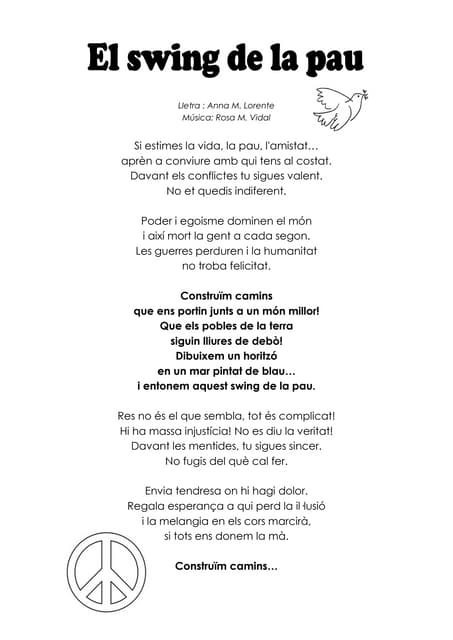 El swing de la pau

Lletra : Anna M. Lorente
Música: Rosa M. Vidal

Si estimes la vida, la pau, l'amistat…
aprèn a conviure amb qui tens al costat.
Davant els conflictes tu sigues valent.
No et quedis indiferent.

Poder i egoisme dominen el món
i així mort la gent a cada segon.
Les guerres perduren i la humanitat
no troba felicitat.

Construïm camins
que ens portin junts a un món millor!
Que els pobles de la terra
siguin lliures de debò!
Dibuixem un horitzó
en un mar pintat de blau…
i entonem aquest swing de la pau.

Res no és el que sembla, tot és complicat!
Hi ha massa injustícia! No es diu la veritat!
Davant les mentides, tu sigues sincer.
No fugis del què cal fer.

Envia tendresa on hi hagi dolor.
Regala esperança a qui perd la il·lusió
i la melangia en els cors marcirà,
si tots ens donem la mà.

Construïm camins…